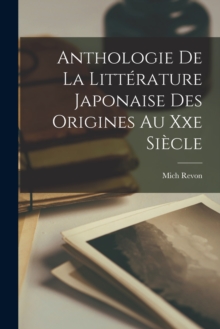 Anthologie De La Littérature Japonaise Des Origines Au Xxe Siècle

Mich Revon